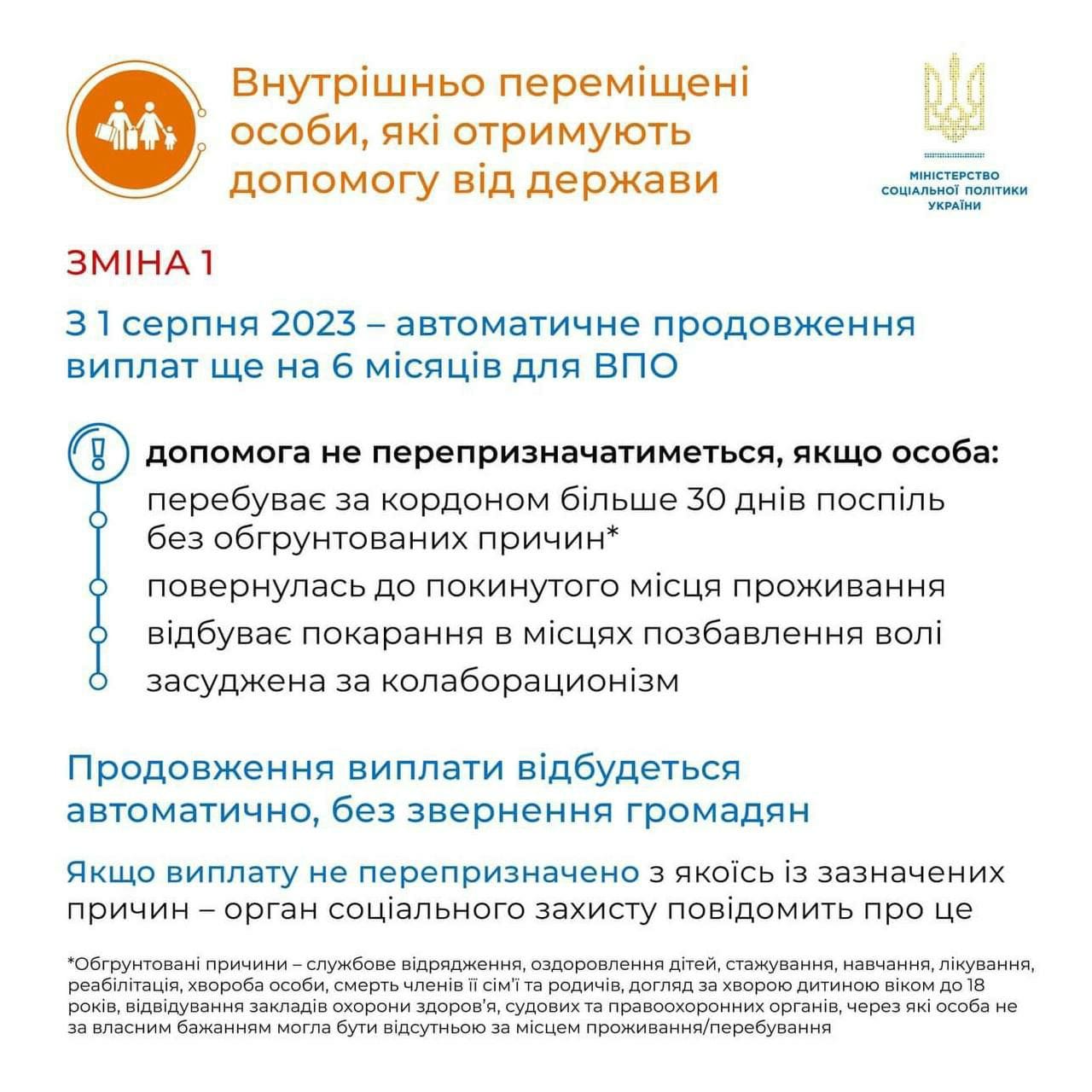 Внутрішньо переміщені особи, які отримують допомогу від держави

МІНІСТЕРСТВО СОЦІАЛЬНОЇ ПОЛІТИКИ УКРАЇНИ

ЗМІНА 1

З 1 серпня 2023 – автоматичне продовження виплат ще на 6 місяців для ВПО

допомога не перепризначатиметься, якщо особа:
перебуває за кордоном більше 30 днів поспіль без обгрунтованих причин*
повернулась до покинутого місця проживання
відбуває покарання в місцях позбавлення волі
засуджена за колабораціонізм

Продовження виплати відбудеться автоматично, без звернення громадян

Якщо виплату не перепризначено з якоїсь із зазначених причин – орган соціального захисту повідомить про це

*Обгрунтовані причини – службове відрядження, оздоровлення дітей, стажування, навчання, лікування, реабілітація, хвороба особи, смерть членів її сім'ї та родичів, догляд за хворою дитиною віком до 18 років, відвідування закладів охорони здоров'я, судових та правоохоронних органів, через які особа не за власним бажанням могла бути відсутньою за місцем проживання/перебування